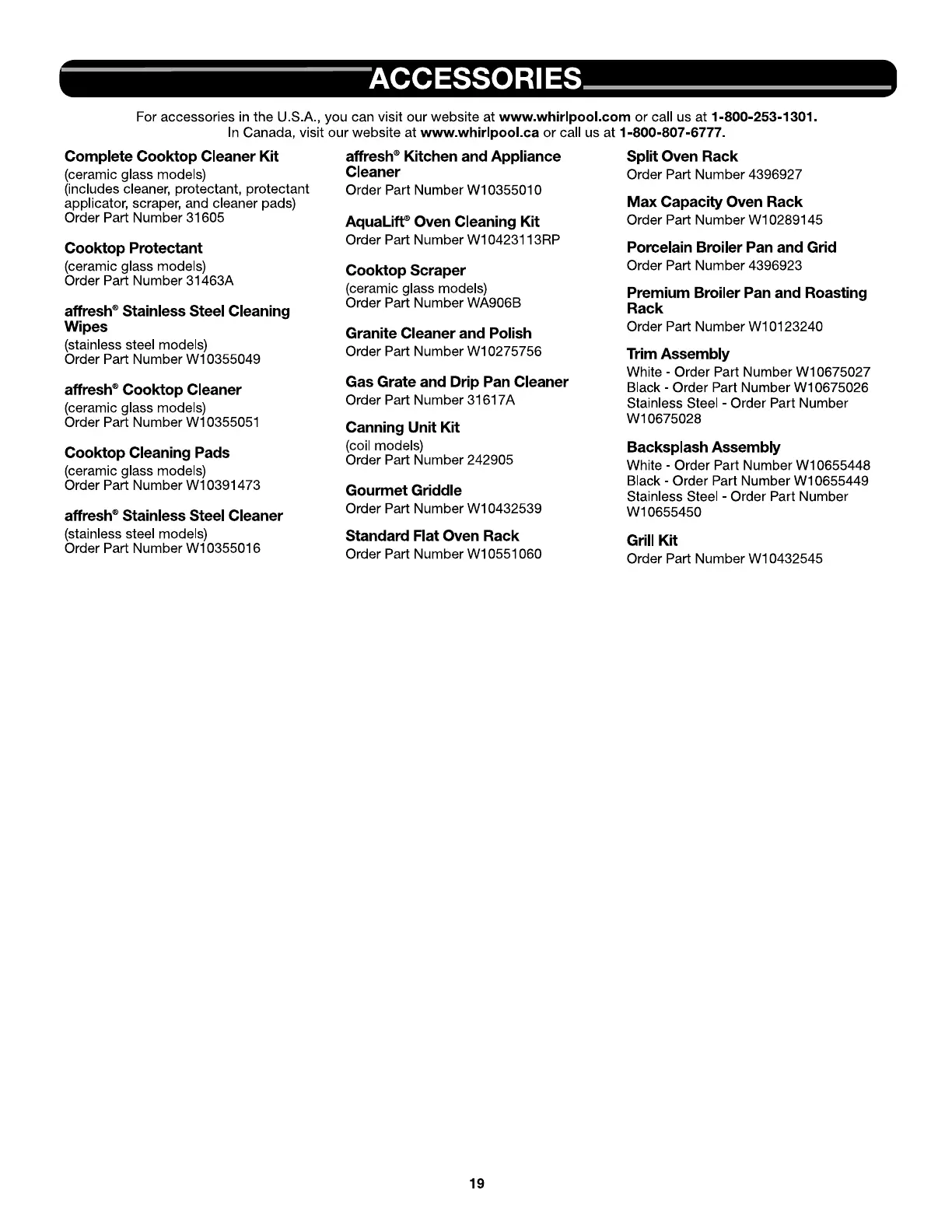 ACCESSORIES

For accessories in the U.S.A., you can visit our website at www.whirlpool.com or call us at 1-800-253-1301. In Canada, visit our website at www.whirlpool.ca or call us at 1-800-807-6777.

Complete Cooktop Cleaner Kit
(ceramic glass models)
(includes cleaner, protectant, protectant applicator, scraper, and cleaner pads)
Order Part Number 31605

Cooktop Protectant
(ceramic glass models)
Order Part Number 31463A

affresh® Stainless Steel Cleaning Wipes
(stainless steel models)
Order Part Number W10355049

affresh® Cooktop Cleaner
(ceramic glass models)
Order Part Number W10355051

Cooktop Cleaning Pads
(ceramic glass models)
Order Part Number W10391473

affresh® Stainless Steel Cleaner
(stainless steel models)
Order Part Number W10355016

affresh® Kitchen and Appliance Cleaner
Order Part Number W10355010

AquaLift® Oven Cleaning Kit
Order Part Number W10423113RP

Cooktop Scraper
(ceramic glass models)
Order Part Number WA906B

Granite Cleaner and Polish
Order Part Number W10275756

Gas Grate and Drip Pan Cleaner
Order Part Number 31617A

Canning Unit Kit
(coil models)
Order Part Number 242905

Gourmet Griddle
Order Part Number W10432539

Standard Flat Oven Rack
Order Part Number W10551060

Split Oven Rack
Order Part Number 4396927

Max Capacity Oven Rack
Order Part Number W10289145

Porcelain Broiler Pan and Grid
Order Part Number 4396923

Premium Broiler Pan and Roasting Rack
Order Part Number W10123240

Trim Assembly
White - Order Part Number W10675027
Black - Order Part Number W10675026
Stainless Steel - Order Part Number W10675028

Backsplash Assembly
White - Order Part Number W10655448
Black - Order Part Number W10655449
Stainless Steel - Order Part Number W10655450

Grill Kit
Order Part Number W10432545

19